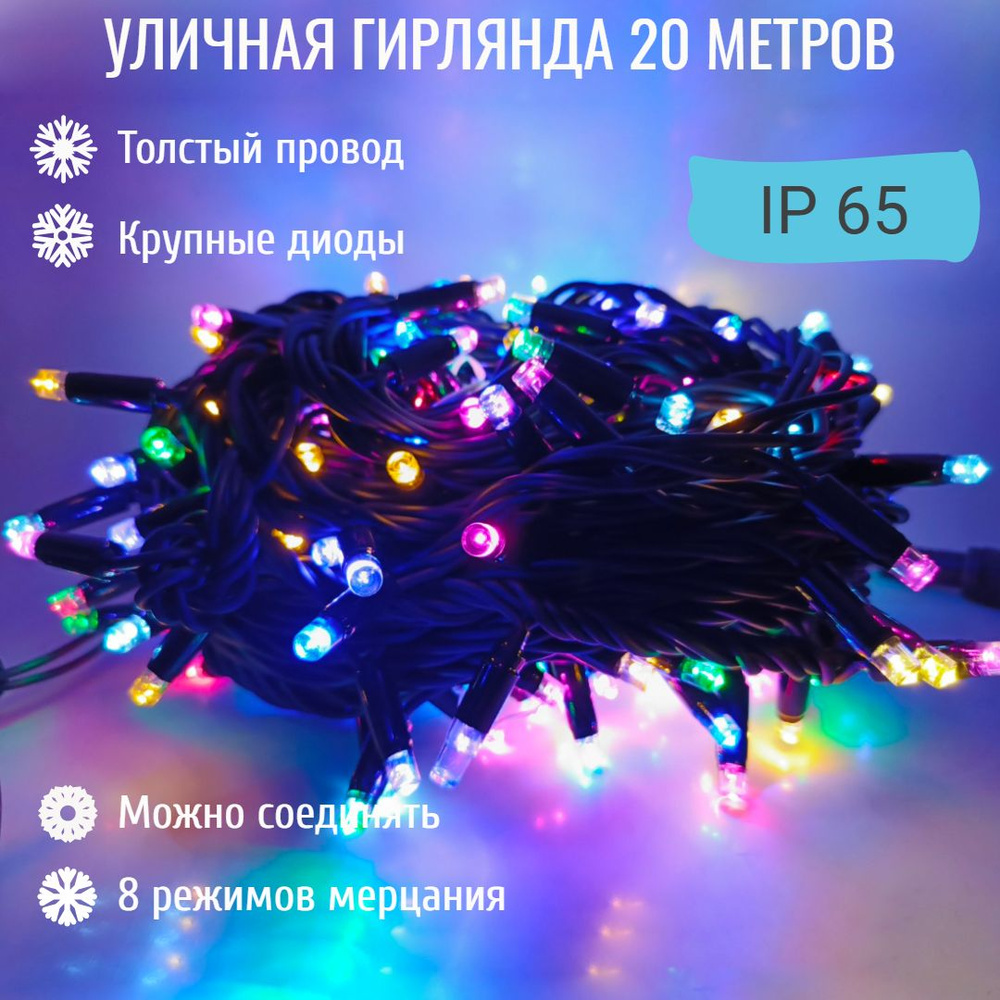 УЛИЧНАЯ ГИРЛЯНДА 20 МЕТРОВ

Толстый провод

Крупные диоды

IP 65

Можно соединять

8 режимов мерцания